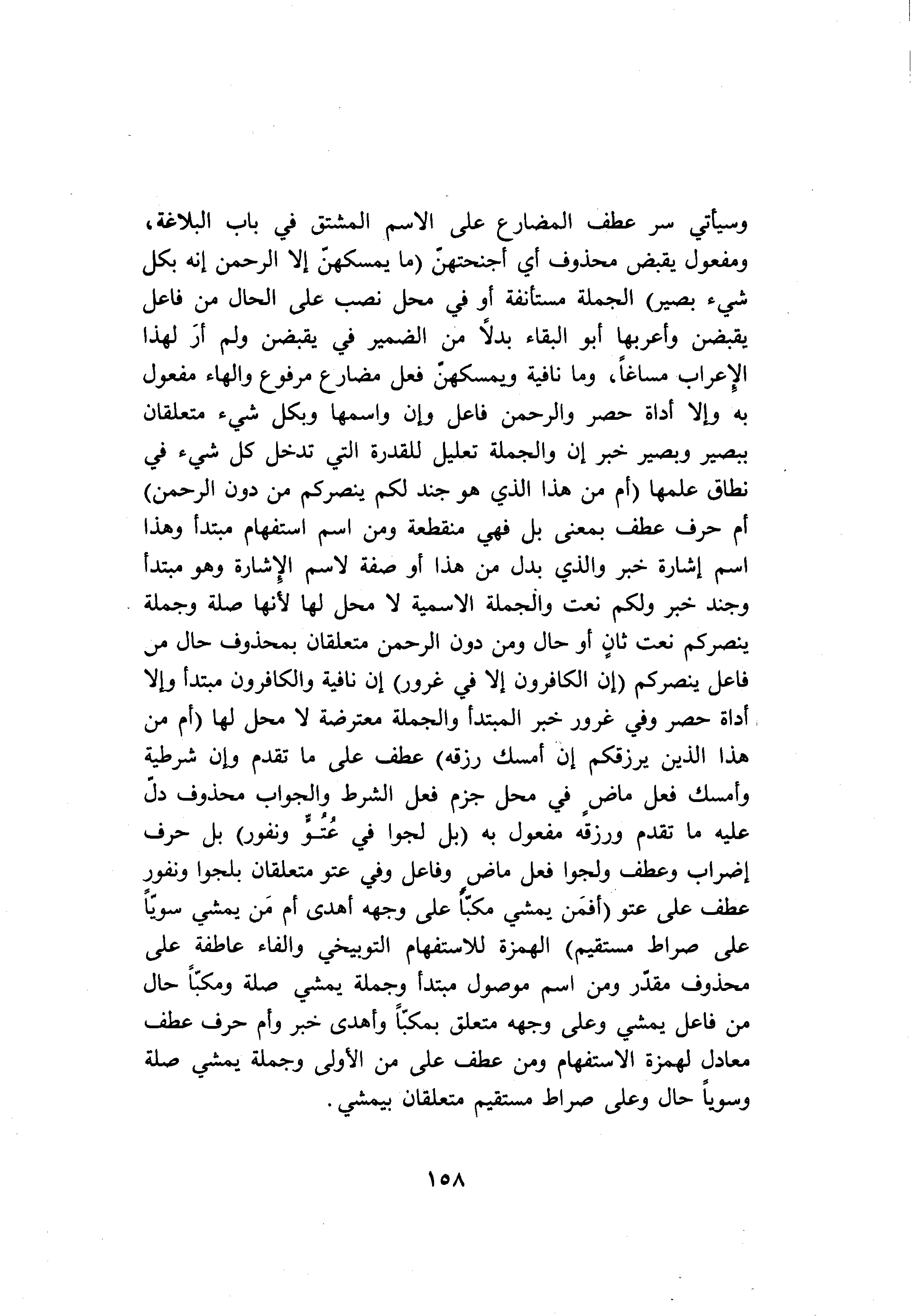 وسيأتي سر عطف المضارع على الاسم المشتق في باب البلاغة، ومفعول يقبض محذوف أي أجنحتهنّ (ما يمسكهنّ إلا الرحمن إنه بكل شيء بصير) الجملة مستأنفة أو في محل نصب على الحال من فاعل يقبضن وأعربها أبو البقاء بدلاً من الضمير في يقبضن ولم أرَ لهذا الإعراب مساغاً، وما نافية ويمسكهنّ فعل مضارع مرفوع والهاء مفعول به وإلا أداة حصر والرحمن فاعل وإن واسمها وبكل شيء متعلقان ببصير وبصير خبر إن والجملة تعليل للقدرة التي تدخل كل شيء في نطاق علمها (أم من هذا الذي هو جند لكم ينصركم من دون الرحمن) أم حرف عطف بمعنى بل فهي منقطعة ومن اسم استفهام مبتدأ وهذا اسم إشارة خبر والذي بدل من هذا أو صفة لاسم الإشارة وهو مبتدأ وجند خبر ولكم نعت والجملة الاسمية لا محل لها لأنها صلة وجملة ينصركم نعت ثانٍ أو حال ومن دون الرحمن متعلقان بمحذوف حال من فاعل ينصركم (إن الكافرون إلا في غرور) إن نافية والكافرون مبتدأ وإلا أداة حصر وفي غرور خبر المبتدأ والجملة معترضة لا محل لها (أم من هذا الذين يرزقكم إن أمسك رزقه) عطف على ما تقدم وإن شرطية وأمسك فعل ماضٍ في محل جزم فعل الشرط والجواب محذوف دلّ عليه ما تقدم ورزقه مفعول به (بل لجوا في عُتُوٍّ ونفور) بل حرف إضراب وعطف ولجوا فعل ماضٍ وفاعل وفي عتو متعلقان بلجوا ونفور عطف على عتو (أفمَن يمشي مكبّاً على وجهه أهدى أم مَن يمشي سويّاً على صراط مستقيم) الهمزة للاستفهام التوبيخي والفاء عاطفة على محذوف مقدّر ومن اسم موصول مبتدأ وجملة يمشي صلة ومكبّاً حال من فاعل يمشي وعلى وجهه متعلق بمكبّاً وأهدى خبر وأم حرف عطف معادل لهمزة الاستفهام ومن عطف على من الأولى وجملة يمشي صلة وسوياً حال وعلى صراط مستقيم متعلقان بيمشي.

١٥٨